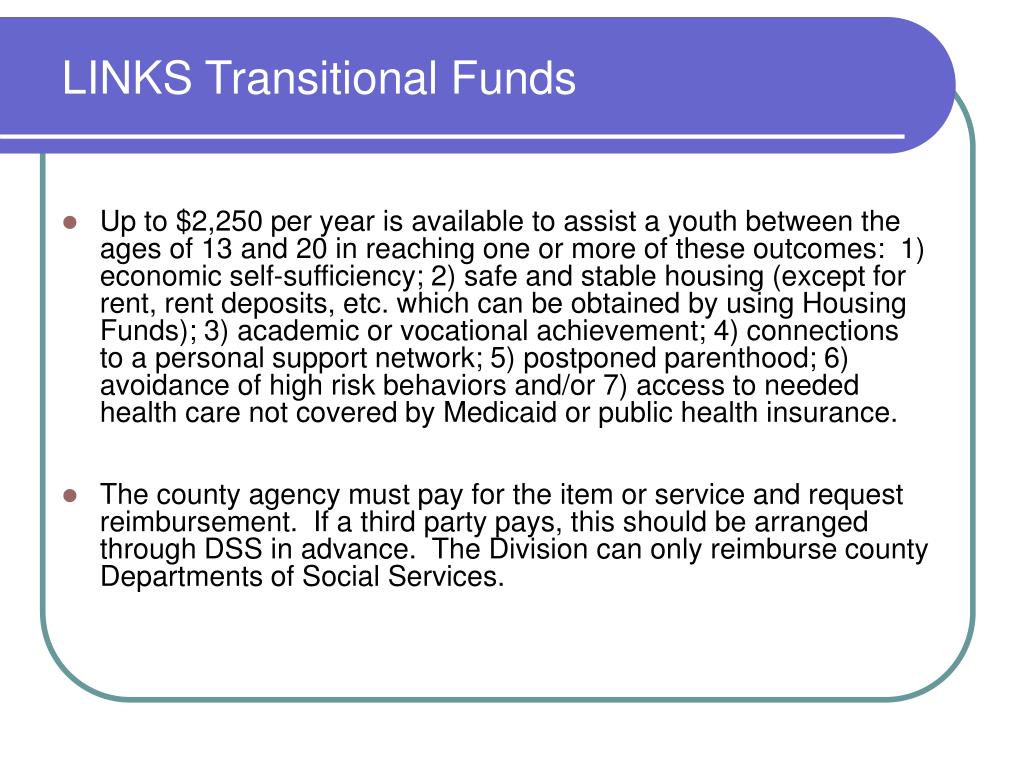 LINKS Transitional Funds

- Up to \$2,250 per year is available to assist a youth between the ages of 13 and 20 in reaching one or more of these outcomes: 1) economic self-sufficiency; 2) safe and stable housing (except for rent, rent deposits, etc. which can be obtained by using Housing Funds); 3) academic or vocational achievement; 4) connections to a personal support network; 5) postponed parenthood; 6) avoidance of high risk behaviors and/or 7) access to needed health care not covered by Medicaid or public health insurance.

- The county agency must pay for the item or service and request reimbursement. If a third party pays, this should be arranged through DSS in advance. The Division can only reimburse county Departments of Social Services.